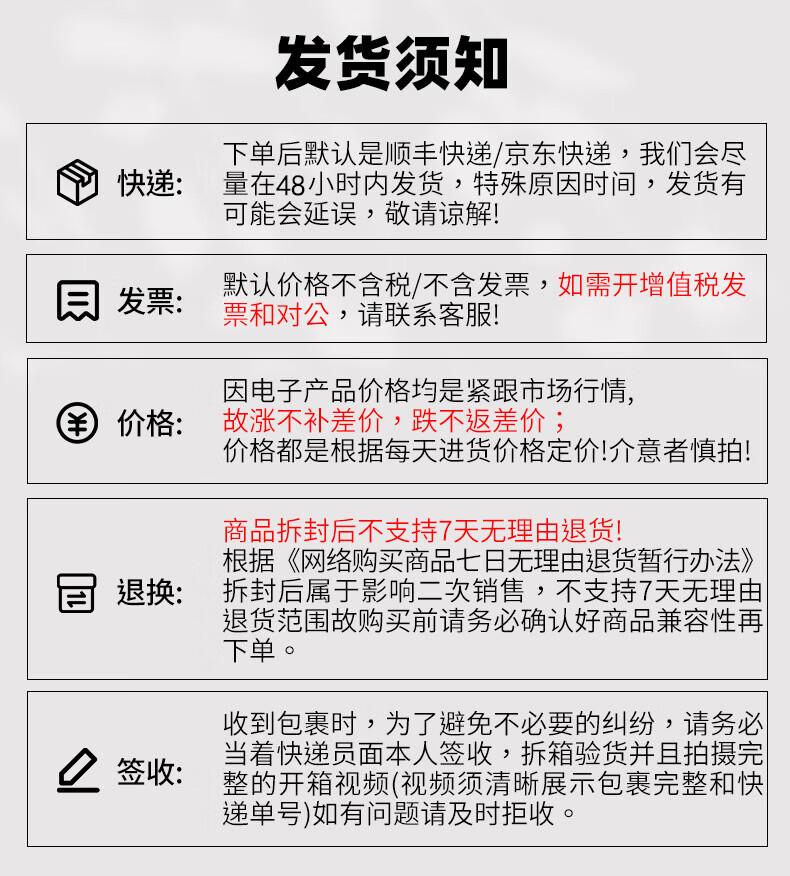 发货须知

快递: 下单后默认是顺丰快递/京东快递，我们会尽量在48小时内发货，特殊原因时间，发货有可能会延误，敬请谅解!

发票: 默认价格不含税/不含发票，如需开增值税发票和对公，请联系客服!

价格: 因电子产品价格均是紧跟市场行情,
故涨不补差价，跌不返差价;
价格都是根据每天进货价格定价!介意者慎拍!

退换: 商品拆封后不支持7天无理由退货!
根据《网络购买商品七日无理由退货暂行办法》拆封后属于影响二次销售，不支持7天无理由退货范围故购买前请务必确认好商品兼容性再下单。

签收: 收到包裹时，为了避免不必要的纠纷，请务必当着快递员面本人签收，拆箱验货并且拍摄完整的开箱视频(视频须清晰展示包裹完整和快递单号)如有问题请及时拒收。